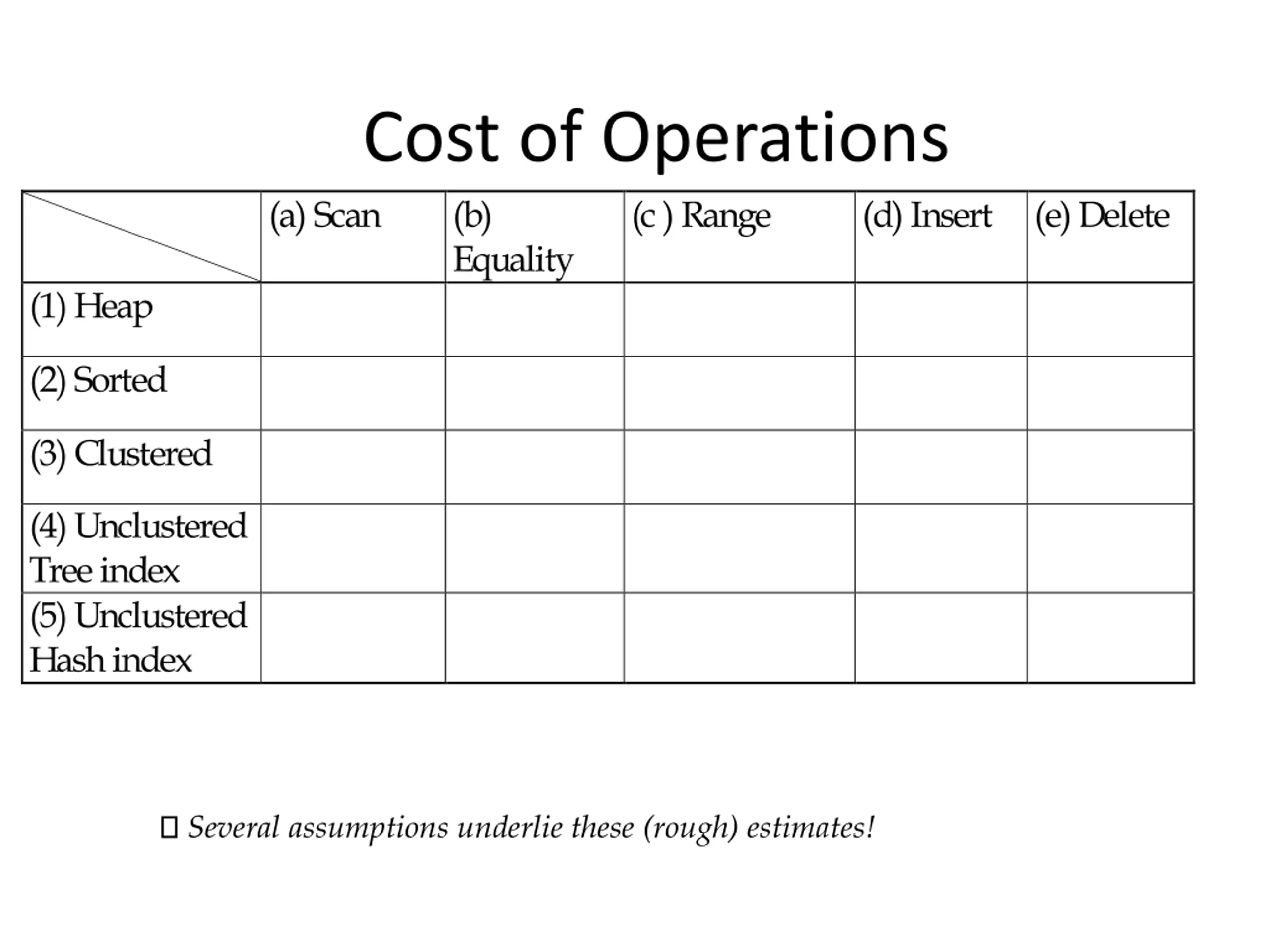 Cost of Operations

| | (a) Scan | (b) Equality | (c ) Range | (d) Insert | (e) Delete |
|---|---|---|---|---|---|
| (1) Heap | | | | | |
| (2) Sorted | | | | | |
| (3) Clustered | | | | | |
| (4) Unclustered Tree index | | | | | |
| (5) Unclustered Hash index | | | | | |

Several assumptions underlie these (rough) estimates!